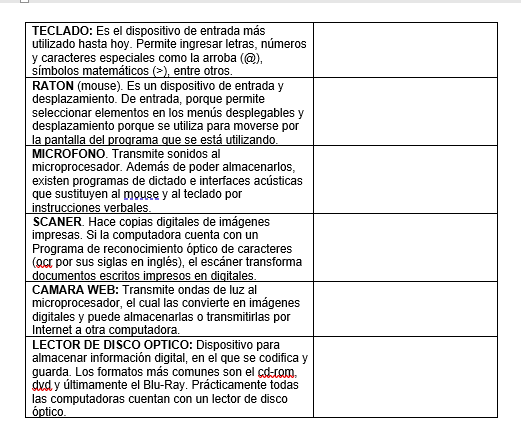 | | |
|---|---|
| **TECLADO:** Es el dispositivo de entrada más utilizado hasta hoy. Permite ingresar letras, números y caracteres especiales como la arroba (@), símbolos matemáticos (>), entre otros. | |
| **RATON** (mouse). Es un dispositivo de entrada y desplazamiento. De entrada, porque permite seleccionar elementos en los menús desplegables y desplazamiento porque se utiliza para moverse por la pantalla del programa que se está utilizando. | |
| **MICROFONO**. Transmite sonidos al microprocesador. Además de poder almacenarlos, existen programas de dictado e interfaces acústicas que sustituyen al mouse y al teclado por instrucciones verbales. | |
| **SCANER**. Hace copias digitales de imágenes impresas. Si la computadora cuenta con un Programa de reconocimiento óptico de caracteres (ocr por sus siglas en inglés), el escáner transforma documentos escritos impresos en digitales. | |
| **CAMARA WEB:** Transmite ondas de luz al microprocesador, el cual las convierte en imágenes digitales y puede almacenarlas o transmitirlas por Internet a otra computadora. | |
| **LECTOR DE DISCO OPTICO:** Dispositivo para almacenar información digital, en el que se codifica y guarda. Los formatos más comunes son el cd-rom, dvd y últimamente el Blu-Ray. Prácticamente todas las computadoras cuentan con un lector de disco óptico. | |